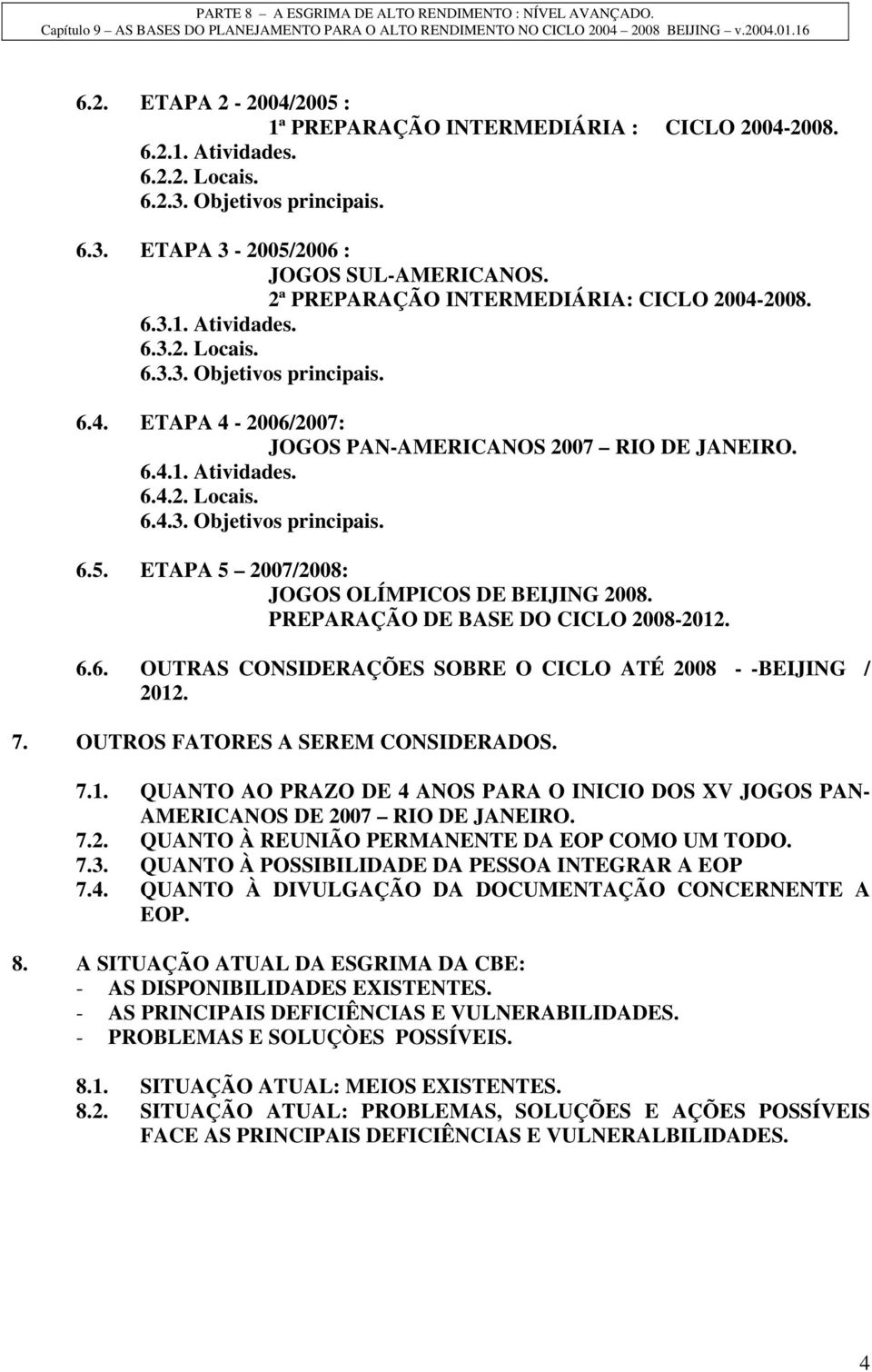 PARTE 8 – A ESGRIMA DE ALTO RENDIMENTO : NÍVEL AVANÇADO.
Capítulo 9 – AS BASES DO PLANEJAMENTO PARA O ALTO RENDIMENTO NO CICLO 2004 – 2008 BEIJING – v.2004.01.16

6.2. ETAPA 2 - 2004/2005 :
1ª PREPARAÇÃO INTERMEDIÁRIA : CICLO 2004-2008.
6.2.1. Atividades.
6.2.2. Locais.
6.2.3. Objetivos principais.

6.3. ETAPA 3 - 2005/2006 :
JOGOS SUL-AMERICANOS.
2ª PREPARAÇÃO INTERMEDIÁRIA: CICLO 2004-2008.
6.3.1. Atividades.
6.3.2. Locais.
6.3.3. Objetivos principais.

6.4. ETAPA 4 - 2006/2007:
JOGOS PAN-AMERICANOS 2007 – RIO DE JANEIRO.
6.4.1. Atividades.
6.4.2. Locais.
6.4.3. Objetivos principais.

6.5. ETAPA 5 – 2007/2008:
JOGOS OLÍMPICOS DE BEIJING 2008.
PREPARAÇÃO DE BASE DO CICLO 2008-2012.

6.6. OUTRAS CONSIDERAÇÕES SOBRE O CICLO ATÉ 2008 - -BEIJING / 2012.

7. OUTROS FATORES A SEREM CONSIDERADOS.

7.1. QUANTO AO PRAZO DE 4 ANOS PARA O INICIO DOS XV JOGOS PAN-AMERICANOS DE 2007 – RIO DE JANEIRO.
7.2. QUANTO À REUNIÃO PERMANENTE DA EOP COMO UM TODO.
7.3. QUANTO À POSSIBILIDADE DA PESSOA INTEGRAR A EOP
7.4. QUANTO À DIVULGAÇÃO DA DOCUMENTAÇÃO CONCERNENTE A EOP.

8. A SITUAÇÃO ATUAL DA ESGRIMA DA CBE:
- AS DISPONIBILIDADES EXISTENTES.
- AS PRINCIPAIS DEFICIÊNCIAS E VULNERABILIDADES.
- PROBLEMAS E SOLUÇÒES POSSÍVEIS.

8.1. SITUAÇÃO ATUAL: MEIOS EXISTENTES.
8.2. SITUAÇÃO ATUAL: PROBLEMAS, SOLUÇÕES E AÇÕES POSSÍVEIS FACE AS PRINCIPAIS DEFICIÊNCIAS E VULNERALBILIDADES.

4